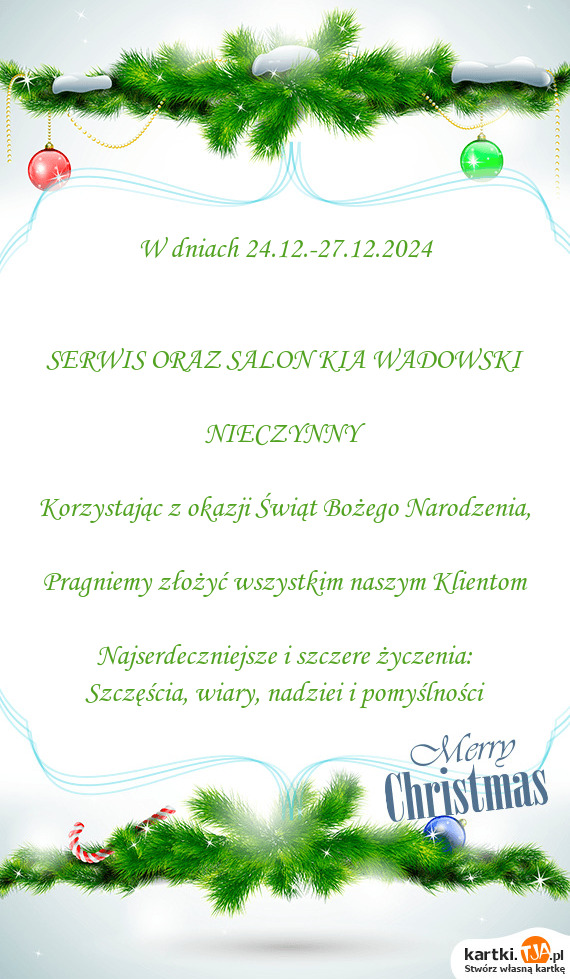 W dniach 24.12.-27.12.2024

SERWIS ORAZ SALON KIA WADOWSKI

NIECZYNNY

Korzystając z okazji Świąt Bożego Narodzenia,

Pragniemy złożyć wszystkim naszym Klientom

Najserdeczniejsze i szczere życzenia:
Szczęścia, wiary, nadziei i pomyślności

Merry Christmas

kartki.TJA.pl
Stwórz własną kartkę